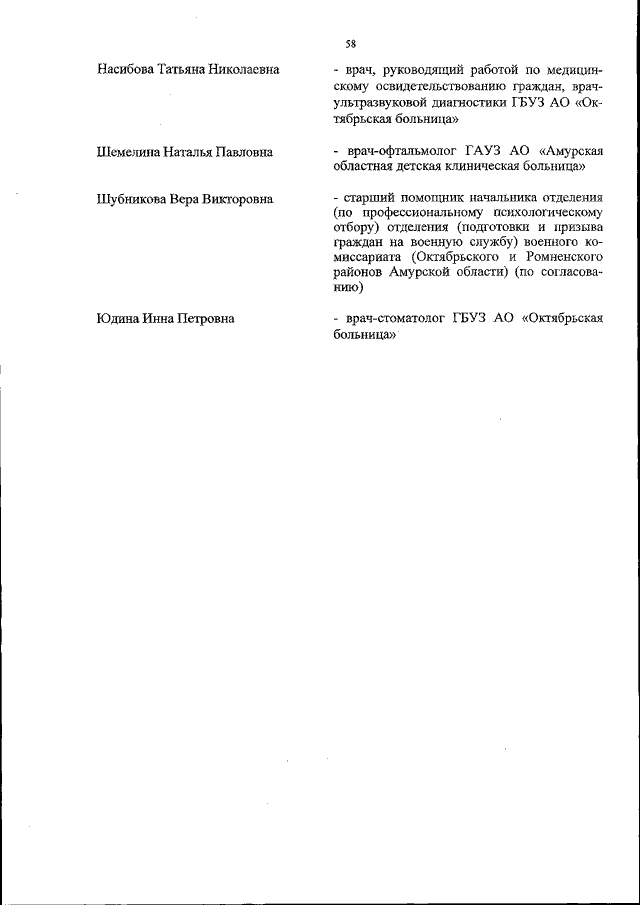 58

Насибова Татьяна Николаевна

- врач, руководящий работой по медицинскому освидетельствованию граждан, врач-ультразвуковой диагностики ГБУЗ АО «Октябрьская больница»

Шемелина Наталья Павловна

- врач-офтальмолог ГАУЗ АО «Амурская областная детская клиническая больница»

Шубникова Вера Викторовна

- старший помощник начальника отделения (по профессиональному психологическому отбору) отделения (подготовки и призыва граждан на военную службу) военного комиссариата (Октябрьского и Ромненского районов Амурской области) (по согласованию)

Юдина Инна Петровна

- врач-стоматолог ГБУЗ АО «Октябрьская больница»